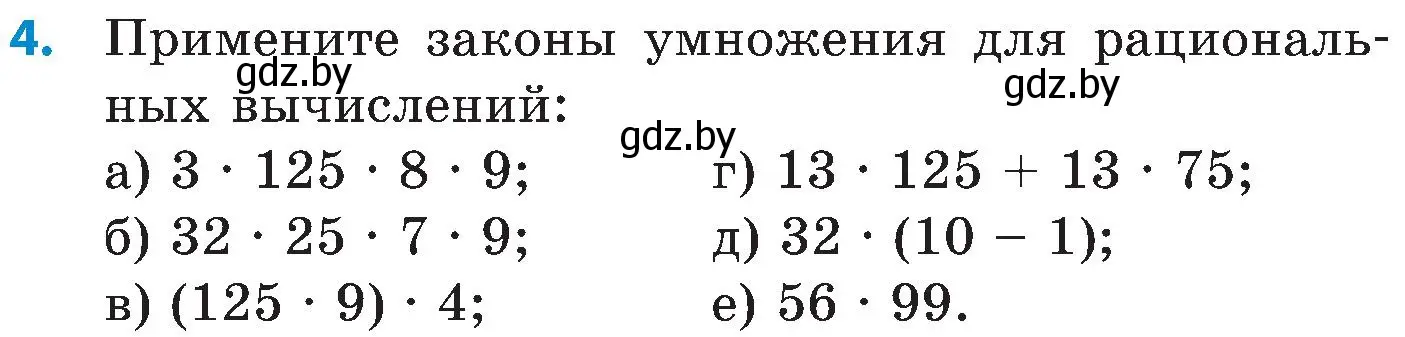 4. Примените законы умножения для рациональных вычислений:

gdz.by

gdz.by

gdz.by

а) $3 \cdot 125 \cdot 8 \cdot 9$;

б) $32 \cdot 25 \cdot 7 \cdot 9$;

в) $(125 \cdot 9) \cdot 4$;

г) $13 \cdot 125 + 13 \cdot 75$;

д) $32 \cdot (10 - 1)$;

е) $56 \cdot 99$.